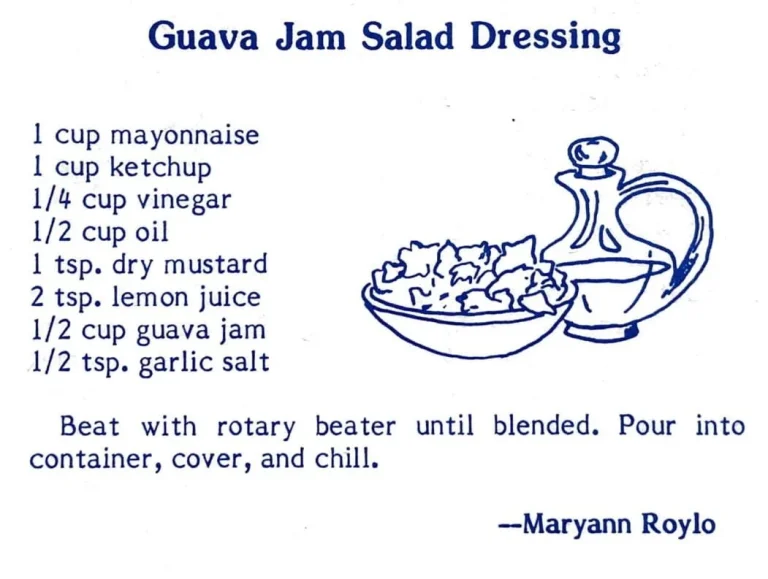 Guava Jam Salad Dressing

1 cup mayonnaise
1 cup ketchup
1/4 cup vinegar
1/2 cup oil
1 tsp. dry mustard
2 tsp. lemon juice
1/2 cup guava jam
1/2 tsp. garlic salt

Beat with rotary beater until blended. Pour into container, cover, and chill.

--Maryann Roylo